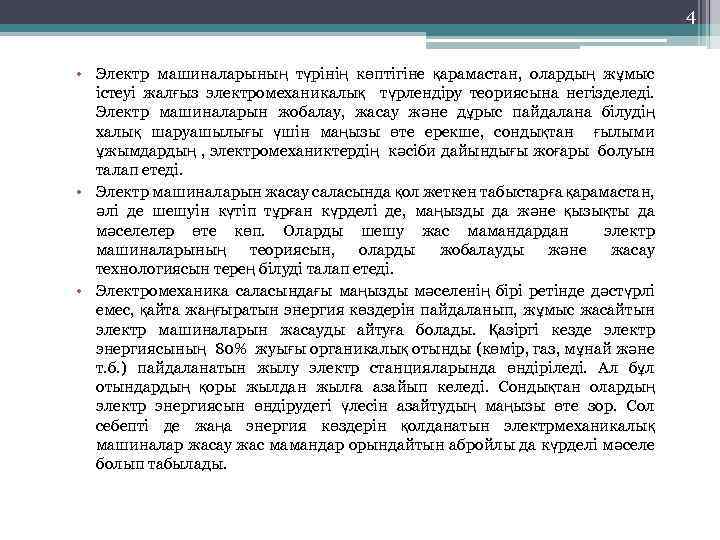 4

• Электр машиналарының түрінің көптігіне қарамастан, олардың жұмыс істеуі жалғыз электромеханикалық түрлендіру теориясына негізделеді. Электр машиналарын жобалау, жасау және дұрыс пайдалана білудің халық шаруашылығы үшін маңызы өте ерекше, сондықтан ғылыми ұжымдардың , электромеханиктердің кәсіби дайындығы жоғары болуын талап етеді.

• Электр машиналарын жасау саласында қол жеткен табыстарға қарамастан, әлі де шешуін күтіп тұрған күрделі де, маңызды да және қызықты да мәселелер өте көп. Оларды шешу жас мамандардан электр машиналарының теориясын, оларды жобалауды және жасау технологиясын терең білуді талап етеді.

• Электромеханика саласындағы маңызды мәселенің бірі ретінде дәстүрлі емес, қайта жаңғыратын энергия көздерін пайдаланып, жұмыс жасайтын электр машиналарын жасауды айтуға болады. Қазіргі кезде электр энергиясының 80% жуығы органикалық отынды (көмір, газ, мұнай және т.б.) пайдаланатын жылу электр станцияларында өндіріледі. Ал бұл отындардың қоры жылдан жылға азайып келеді. Сондықтан олардың электр энергиясын өндірудегі үлесін азайтудың маңызы өте зор. Сол себепті де жаңа энергия көздерін қолданатын электрмеханикалық машиналар жасау жас мамандар орындайтын абройлы да күрделі мәселе болып табылады.